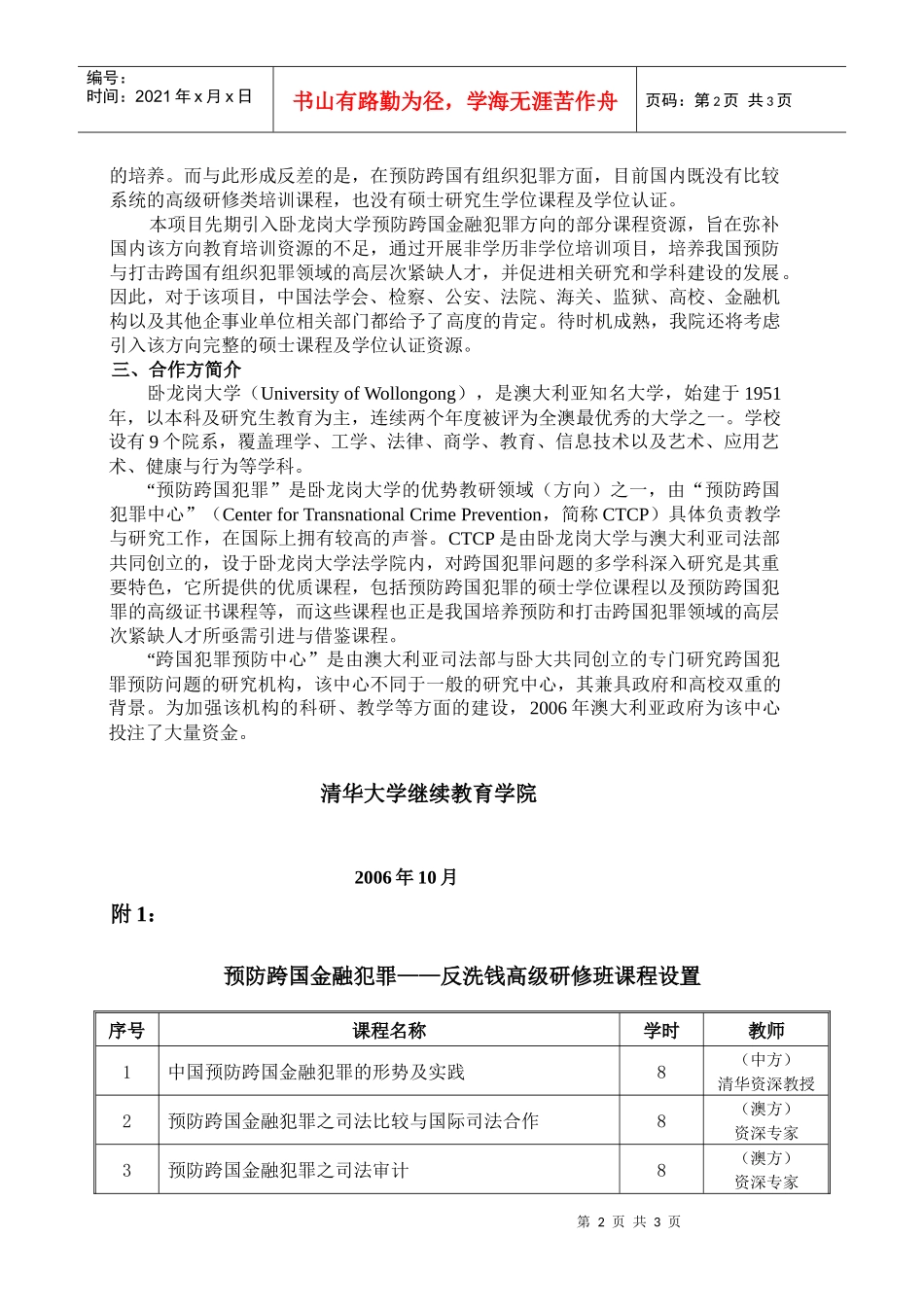 编号：
时间：2021 年 x 月 x 日

书山有路勤为径，学海无涯苦作舟

页码：第 2 页 共 3 页

的培养。而与此形成反差的是，在预防跨国有组织犯罪方面，目前国内既没有比较系统的高级研修类培训课程，也没有硕士研究生学位课程及学位认证。

本项目先期引入卧龙岗大学预防跨国金融犯罪方向的部分课程资源，旨在弥补国内该方向教育培训资源的不足，通过开展非学历非学位培训项目，培养我国预防与打击跨国有组织犯罪领域的高层次紧缺人才，并促进相关研究和学科建设的发展。因此，对于该项目，中国法学会、检察、公安、法院、海关、监狱、高校、金融机构以及其他企事业单位相关部门都给予了高度的肯定。待时机成熟，我院还将考虑引入该方向完整的硕士课程及学位认证资源。

三、合作方简介

卧龙岗大学（University of Wollongong），是澳大利亚知名大学，始建于 1951 年，以本科及研究生教育为主，连续两个年度被评为全澳最优秀的大学之一。学校设有 9 个院系，覆盖理学、工学、法律、商学、教育、信息技术以及艺术、应用艺术、健康与行为等学科。

“预防跨国犯罪”是卧龙岗大学的优势教研领域（方向）之一，由“预防跨国犯罪中心”（Center for Transnational Crime Prevention，简称 CTCP）具体负责教学与研究工作，在国际上拥有较高的声誉。CTCP 是由卧龙岗大学与澳大利亚司法部共同创立的，设于卧龙岗大学法学院内，对跨国犯罪问题的多学科深入研究是其重要特色，它所提供的优质课程，包括预防跨国犯罪的硕士学位课程以及预防跨国犯罪的高级证书课程等，而这些课程也正是我国培养预防和打击跨国犯罪领域的高层次紧缺人才所亟需引进与借鉴课程。

“跨国犯罪预防中心”是由澳大利亚司法部与卧大共同创立的专门研究跨国犯罪预防问题的研究机构，该中心不同于一般的研究中心，其兼具政府和高校双重的背景。为加强该机构的科研、教学等方面的建设，2006 年澳大利亚政府为该中心投注了大量资金。

清华大学继续教育学院

2006 年 10 月

附 1：

预防跨国金融犯罪——反洗钱高级研修班课程设置

| 序号 | 课程名称 | 学时 | 教师 |
|---|---|---|---|
| 1 | 中国预防跨国金融犯罪的形势及实践 | 8 | （中方）清华资深教授 |
| 2 | 预防跨国金融犯罪之司法比较与国际司法合作 | 8 | （澳方）资深专家 |
| 3 | 预防跨国金融犯罪之司法审计 | 8 | （澳方）资深专家 |

第 2 页 共 3 页